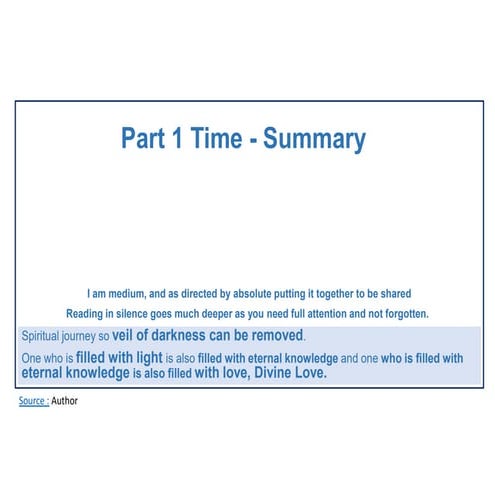 Part 1 Time - Summary

I am medium, and as directed by absolute putting it together to be shared

Reading in silence goes much deeper as you need full attention and not forgotten.

Spiritual journey so veil of darkness can be removed.

One who is filled with light is also filled with eternal knowledge and one who is filled with eternal knowledge is also filled with love, Divine Love.

Source : Author